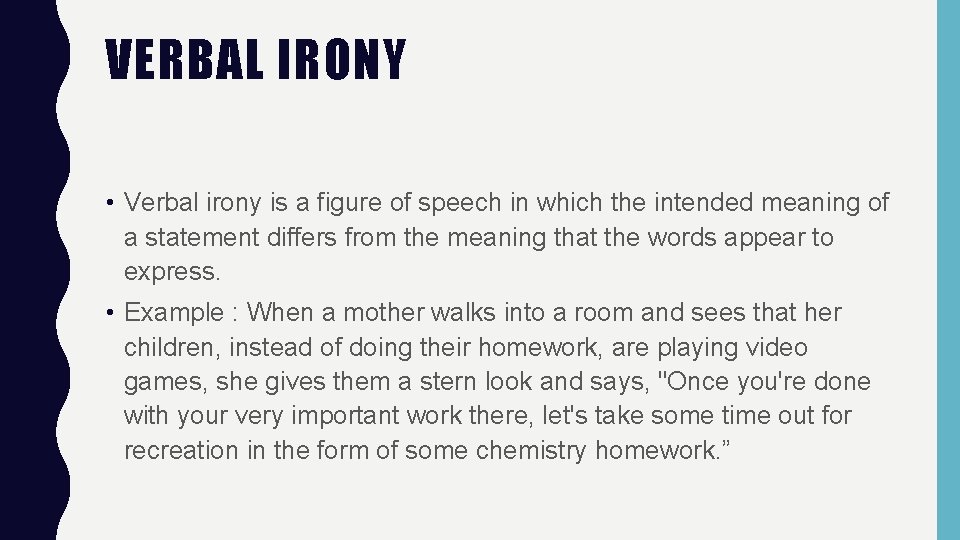 VERBAL IRONY

• Verbal irony is a figure of speech in which the intended meaning of a statement differs from the meaning that the words appear to express.

• Example : When a mother walks into a room and sees that her children, instead of doing their homework, are playing video games, she gives them a stern look and says, "Once you're done with your very important work there, let's take some time out for recreation in the form of some chemistry homework."